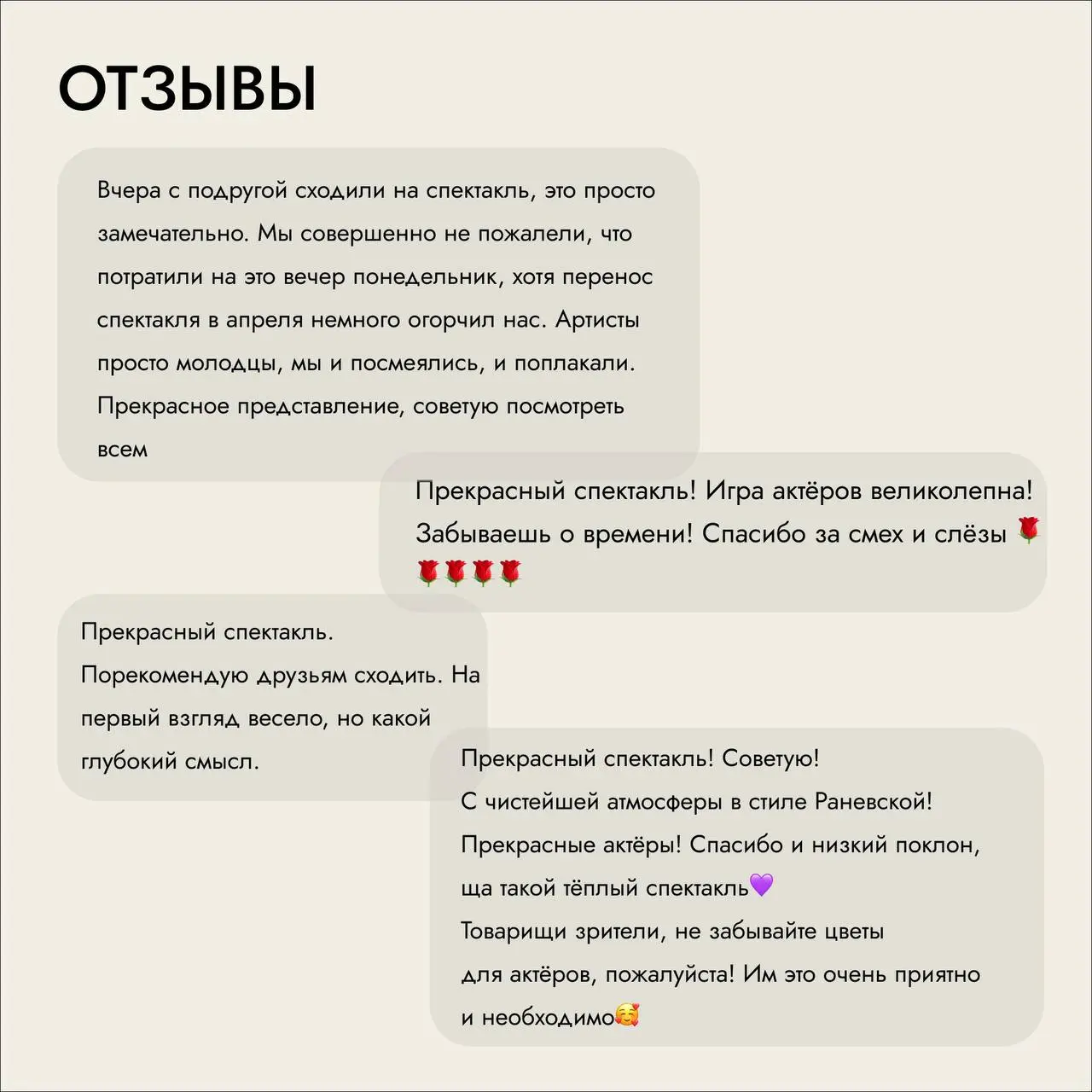 ОТЗЫВЫ

Вчера с подругой сходили на спектакль, это просто замечательно. Мы совершенно не пожалели, что потратили на это вечер понедельник, хотя перенос спектакля в апреля немного огорчил нас. Артисты просто молодцы, мы и посмеялись, и поплакали. Прекрасное представление, советую посмотреть всем

Прекрасный спектакль! Игра актёров великолепна! Забываешь о времени! Спасибо за смех и слёзы 🌹🌹🌹🌹🌹

Прекрасный спектакль.
Порекомендую друзьям сходить. На первый взгляд весело, но какой глубокий смысл.

Прекрасный спектакль! Советую!
С чистейшей атмосферы в стиле Раневской!
Прекрасные актёры! Спасибо и низкий поклон, ща такой тёплый спектакль💜
Товарищи зрители, не забывайте цветы для актёров, пожалуйста! Им это очень приятно и необходимо🥰